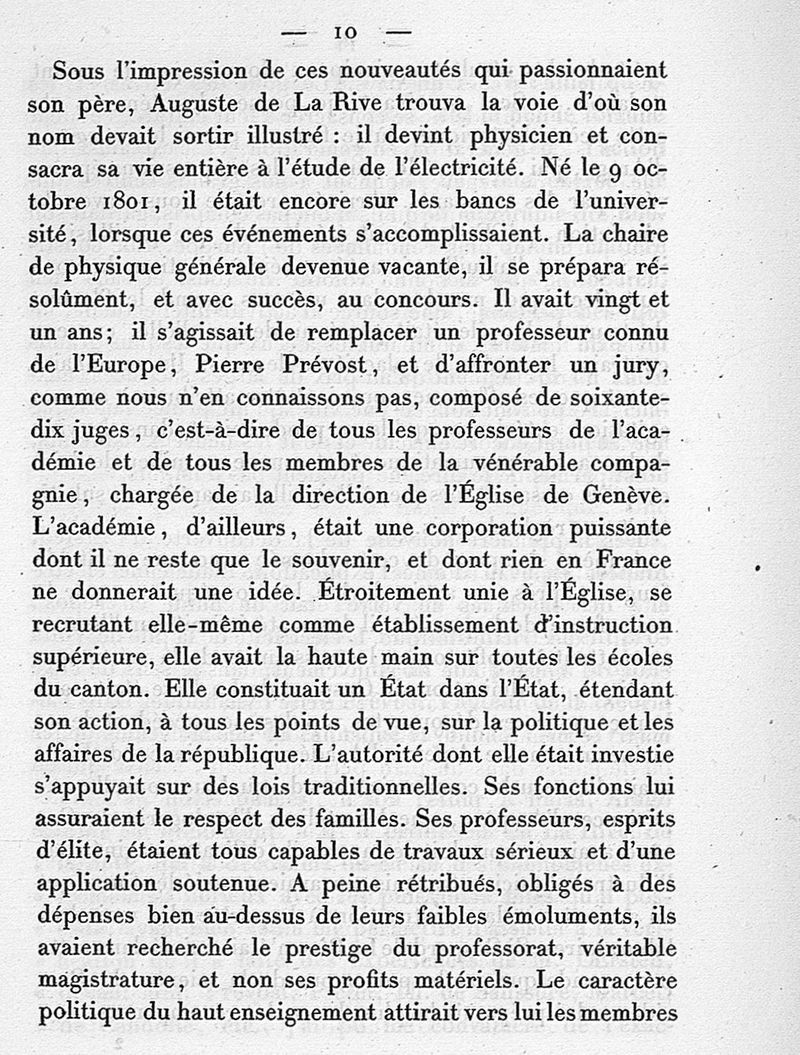 — 10 —

Sous l'impression de ces nouveautés qui passionnaient son père, Auguste de La Rive trouva la voie d'où son nom devait sortir illustré : il devint physicien et consacra sa vie entière à l'étude de l'électricité. Né le 9 octobre 1801, il était encore sur les bancs de l'université, lorsque ces événements s'accomplissaient. La chaire de physique générale devenue vacante, il se prépara résolûment, et avec succès, au concours. Il avait vingt et un ans; il s'agissait de remplacer un professeur connu de l'Europe, Pierre Prévost, et d'affronter un jury, comme nous n'en connaissons pas, composé de soixante-dix juges, c'est-à-dire de tous les professeurs de l'académie et de tous les membres de la vénérable compagnie, chargée de la direction de l'Église de Genève. L'académie, d'ailleurs, était une corporation puissante dont il ne reste que le souvenir, et dont rien en France ne donnerait une idée. Étroitement unie à l'Église, se recrutant elle-même comme établissement d'instruction supérieure, elle avait la haute main sur toutes les écoles du canton. Elle constituait un État dans l'État, étendant son action, à tous les points de vue, sur la politique et les affaires de la république. L'autorité dont elle était investie s'appuyait sur des lois traditionnelles. Ses fonctions lui assuraient le respect des familles. Ses professeurs, esprits d'élite, étaient tous capables de travaux sérieux et d'une application soutenue. A peine rétribués, obligés à des dépenses bien au-dessus de leurs faibles émoluments, ils avaient recherché le prestige du professorat, véritable magistrature, et non ses profits matériels. Le caractère politique du haut enseignement attirait vers lui les membres